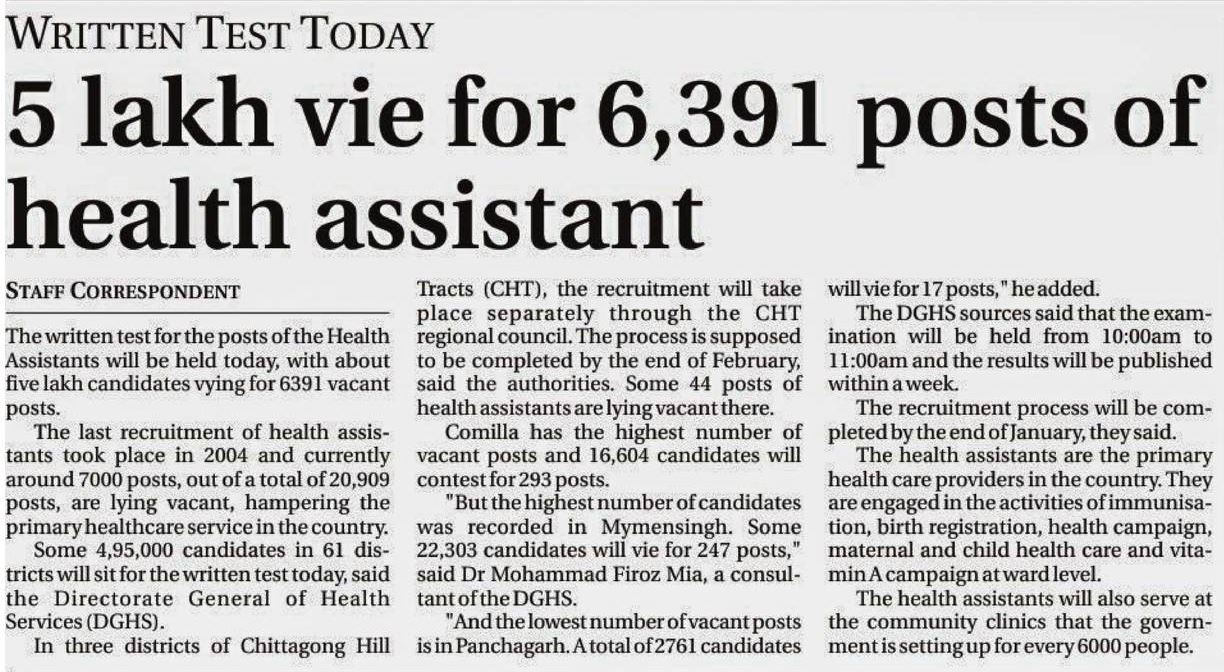 WRITTEN TEST TODAY

5 lakh vie for 6,391 posts of health assistant

STAFF CORRESPONDENT

The written test for the posts of the Health Assistants will be held today, with about five lakh candidates vying for 6391 vacant posts.

The last recruitment of health assistants took place in 2004 and currently around 7000 posts, out of a total of 20,909 posts, are lying vacant, hampering the primary healthcare service in the country.

Some 4,95,000 candidates in 61 districts will sit for the written test today, said the Directorate General of Health Services (DGHS).

In three districts of Chittagong Hill Tracts (CHT), the recruitment will take place separately through the CHT regional council. The process is supposed to be completed by the end of February, said the authorities. Some 44 posts of health assistants are lying vacant there.

Comilla has the highest number of vacant posts and 16,604 candidates will contest for 293 posts.

"But the highest number of candidates was recorded in Mymensingh. Some 22,303 candidates will vie for 247 posts," said Dr Mohammad Firoz Mia, a consultant of the DGHS.

"And the lowest number of vacant posts is in Panchagarh. A total of 2761 candidates will vie for 17 posts," he added.

The DGHS sources said that the examination will be held from 10:00am to 11:00am and the results will be published within a week.

The recruitment process will be completed by the end of January, they said.

The health assistants are the primary health care providers in the country. They are engaged in the activities of immunisation, birth registration, health campaign, maternal and child health care and vitamin A campaign at ward level.

The health assistants will also serve at the community clinics that the government is setting up for every 6000 people.